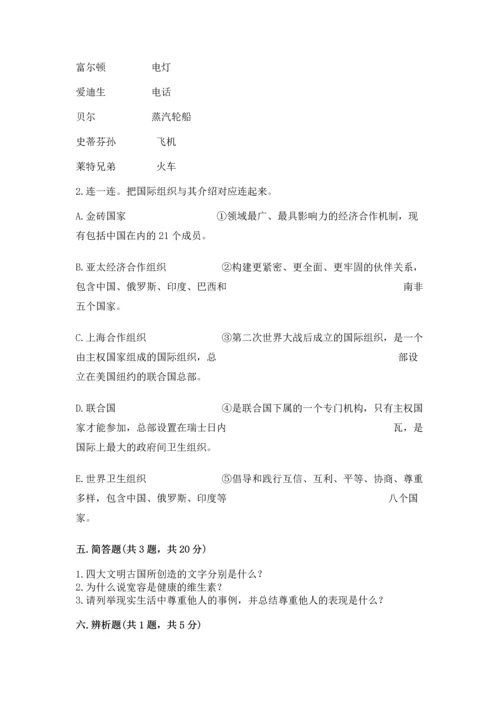 富尔顿　　电灯

爱迪生　　电话

贝尔　　蒸汽轮船

史蒂芬孙　　飞机

莱特兄弟　　火车

2. 连一连。把国际组织与其介绍对应连起来。

A. 金砖国家　　①领域最广、最具影响力的经济合作机制，现有包括中国在内的 21 个成员。

B. 亚太经济合作组织　　②构建更紧密、更全面、更牢固的伙伴关系，包含中国、俄罗斯、印度、巴西和　　南非五个国家。

C. 上海合作组织　　③第二次世界大战后成立的国际组织，是一个由主权国家组成的国际组织，总　　部设立在美国纽约的联合国总部。

D. 联合国　　④是联合国下属的一个专门机构，只有主权国家才能参加，总部设置在瑞士日内　　瓦，是国际上最大的政府间卫生组织。

E. 世界卫生组织　　⑤倡导和践行互信、互利、平等、协商、尊重多样，包含中国、俄罗斯、印度等　　八个国家。

五. 简答题（共 3 题，共 20 分）

1. 四大文明古国所创造的文字分别是什么？
2. 为什么说宽容是健康的维生素？
3. 请列举现实生活中尊重他人的事例，并总结尊重他人的表现是什么？

六. 辨析题（共 1 题，共 5 分）